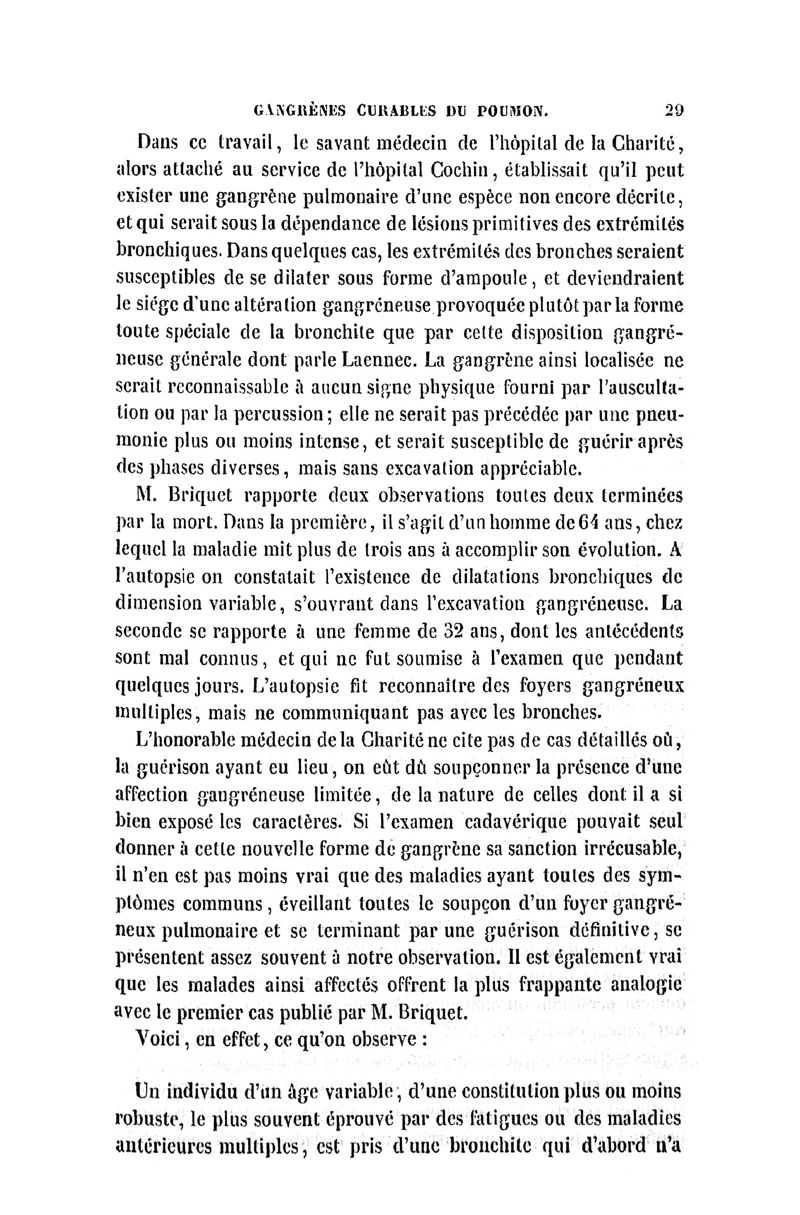 GANGRÈNES CURABLES DU POUMON. 29

Dans ce travail, le savant médecin de l'hôpital de la Charité, alors attaché au service de l'hôpital Cochin, établissait qu'il peut exister une gangrène pulmonaire d'une espèce non encore décrite, et qui serait sous la dépendance de lésions primitives des extrémités bronchiques. Dans quelques cas, les extrémités des bronches seraient susceptibles de se dilater sous forme d'ampoule, et deviendraient le siége d'une altération gangréneuse provoquée plutôt par la forme toute spéciale de la bronchite que par cette disposition gangréneuse générale dont parle Laennec. La gangrène ainsi localisée ne serait reconnaissable à aucun signe physique fourni par l'auscultation ou par la percussion; elle ne serait pas précédée par une pneumonie plus ou moins intense, et serait susceptible de guérir après des phases diverses, mais sans excavation appréciable.

M. Briquet rapporte deux observations toutes deux terminées par la mort. Dans la première, il s'agit d'un homme de 64 ans, chez lequel la maladie mit plus de trois ans à accomplir son évolution. A l'autopsie on constatait l'existence de dilatations bronchiques de dimension variable, s'ouvrant dans l'excavation gangréneuse. La seconde se rapporte à une femme de 32 ans, dont les antécédents sont mal connus, et qui ne fut soumise à l'examen que pendant quelques jours. L'autopsie fit reconnaître des foyers gangréneux multiples, mais ne communiquant pas avec les bronches.

L'honorable médecin de la Charité ne cite pas de cas détaillés où, la guérison ayant eu lieu, on eût dû soupçonner la présence d'une affection gangréneuse limitée, de la nature de celles dont il a si bien exposé les caractères. Si l'examen cadavérique pouvait seul donner à cette nouvelle forme de gangrène sa sanction irrécusable, il n'en est pas moins vrai que des maladies ayant toutes des symptômes communs, éveillant toutes le soupçon d'un foyer gangréneux pulmonaire et se terminant par une guérison définitive, se présentent assez souvent à notre observation. Il est également vrai que les malades ainsi affectés offrent la plus frappante analogie avec le premier cas publié par M. Briquet.

Voici, en effet, ce qu'on observe :

Un individu d'un âge variable, d'une constitution plus ou moins robuste, le plus souvent éprouvé par des fatigues ou des maladies antérieures multiples, est pris d'une bronchite qui d'abord n'a